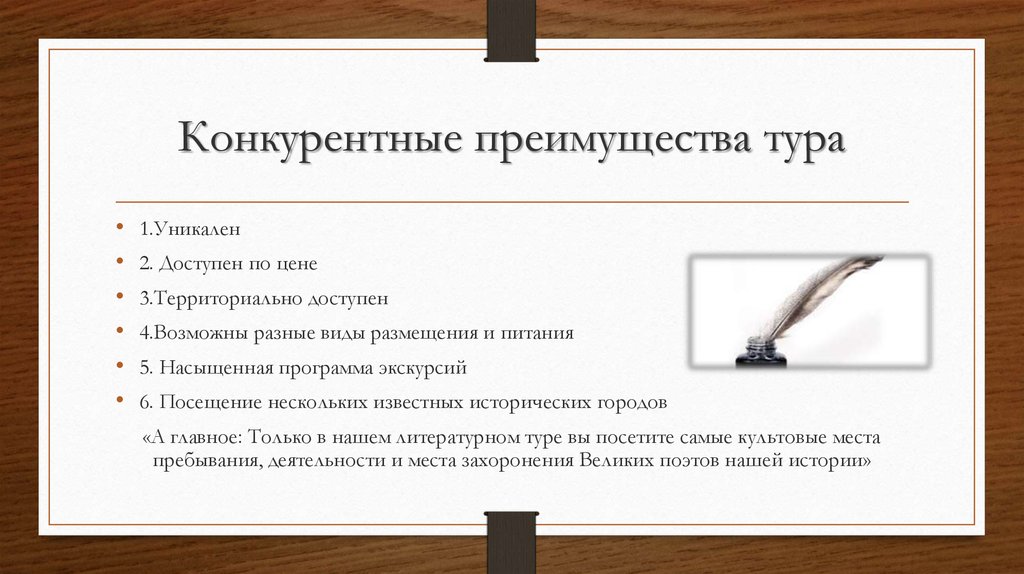 Конкурентные преимущества тура

• 1.Уникален
• 2. Доступен по цене
• 3.Территориально доступен
• 4.Возможны разные виды размещения и питания
• 5. Насыщенная программа экскурсий
• 6. Посещение нескольких известных исторических городов

«А главное: Только в нашем литературном туре вы посетите самые культовые места пребывания, деятельности и места захоронения Великих поэтов нашей истории»